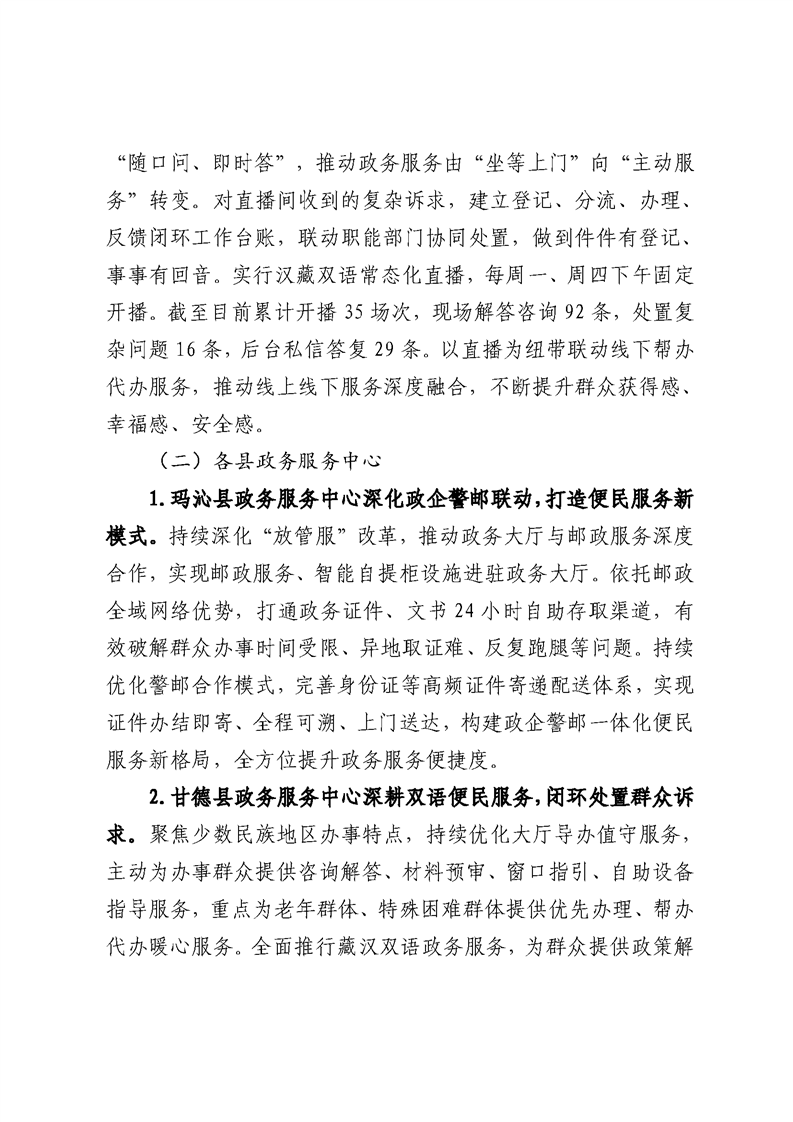 “随口问、即时答”，推动政务服务由“坐等上门”向“主动服务”转变。对直播间收到的复杂诉求，建立登记、分流、办理、反馈闭环工作台账，联动职能部门协同处置，做到件件有登记、事事有回音。实行汉藏双语常态化直播，每周一、周四下午固定开播。截至目前累计开播35场次，现场解答咨询92条，处置复杂问题16条，后台私信答复29条。以直播为纽带联动线下帮办代办服务，推动线上线下服务深度融合，不断提升群众获得感、幸福感、安全感。

（二）各县政务服务中心

1.玛沁县政务服务中心深化政企警邮联动，打造便民服务新模式。持续深化“放管服”改革，推动政务大厅与邮政服务深度合作，实现邮政服务、智能自提柜设施进驻政务大厅。依托邮政全域网络优势，打通政务证件、文书24小时自助存取渠道，有效破解群众办事时间受限、异地取证难、反复跑腿等问题。持续优化警邮合作模式，完善身份证等高频证件寄递配送体系，实现证件办结即寄、全程可溯、上门送达，构建政企警邮一体化便民服务新格局，全方位提升政务服务便捷度。

2.甘德县政务服务中心深耕双语便民服务，闭环处置群众诉求。聚焦少数民族地区办事特点，持续优化大厅导办值守服务，主动为办事群众提供咨询解答、材料预审、窗口指引、自助设备指导服务，重点为老年群体、特殊困难群体提供优先办理、帮办代办暖心服务。全面推行藏汉双语政务服务，为群众提供政策解